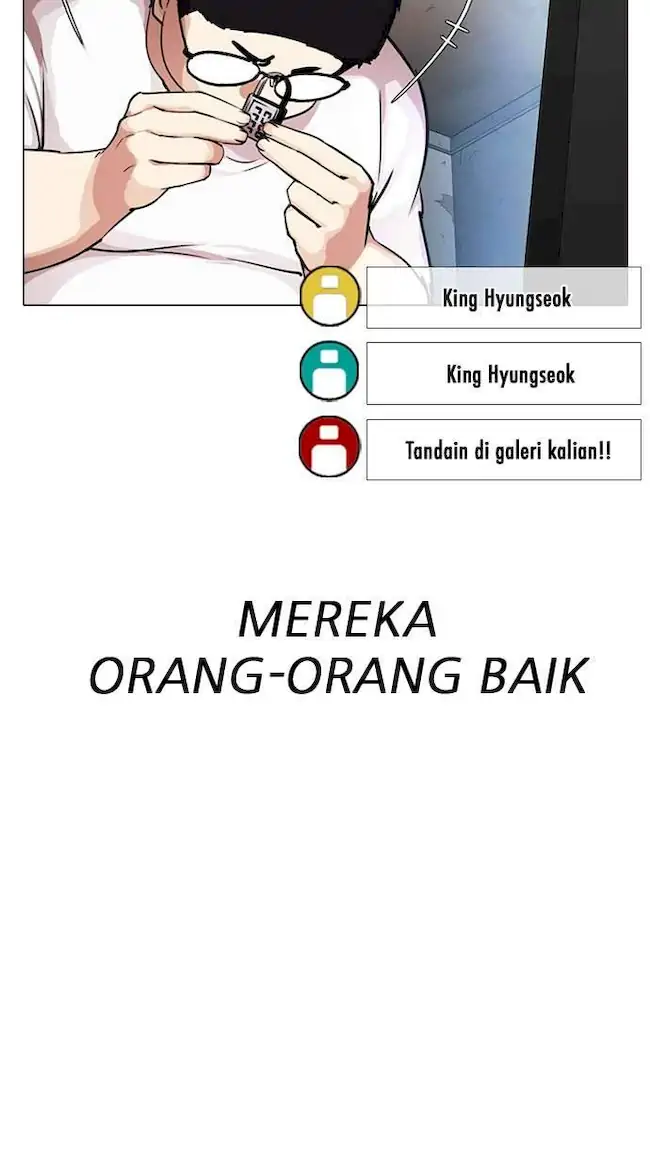 King Hyungseok

King Hyungseok

Tandain di galeri kalian!!

MEREKA
ORANG-ORANG BAIK